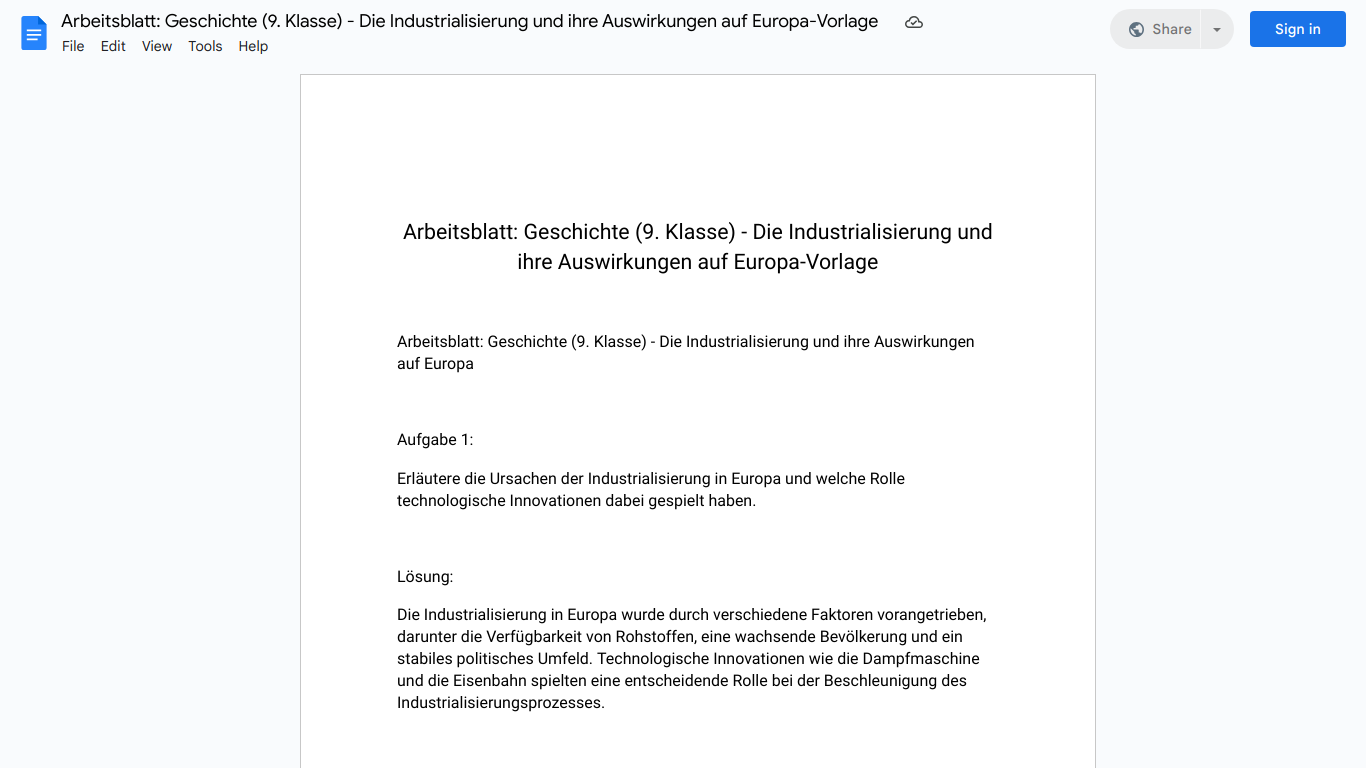 Arbeitsblatt: Geschichte (9. Klasse) - Die Industrialisierung und ihre Auswirkungen auf Europa-Vorlage

File Edit View Tools Help

Share

Sign in

Arbeitsblatt: Geschichte (9. Klasse) - Die Industrialisierung und ihre Auswirkungen auf Europa-Vorlage

Arbeitsblatt: Geschichte (9. Klasse) - Die Industrialisierung und ihre Auswirkungen auf Europa

Aufgabe 1:

Erläutere die Ursachen der Industrialisierung in Europa und welche Rolle technologische Innovationen dabei gespielt haben.

Lösung:

Die Industrialisierung in Europa wurde durch verschiedene Faktoren vorangetrieben, darunter die Verfügbarkeit von Rohstoffen, eine wachsende Bevölkerung und ein stabiles politisches Umfeld. Technologische Innovationen wie die Dampfmaschine und die Eisenbahn spielten eine entscheidende Rolle bei der Beschleunigung des Industrialisierungsprozesses.